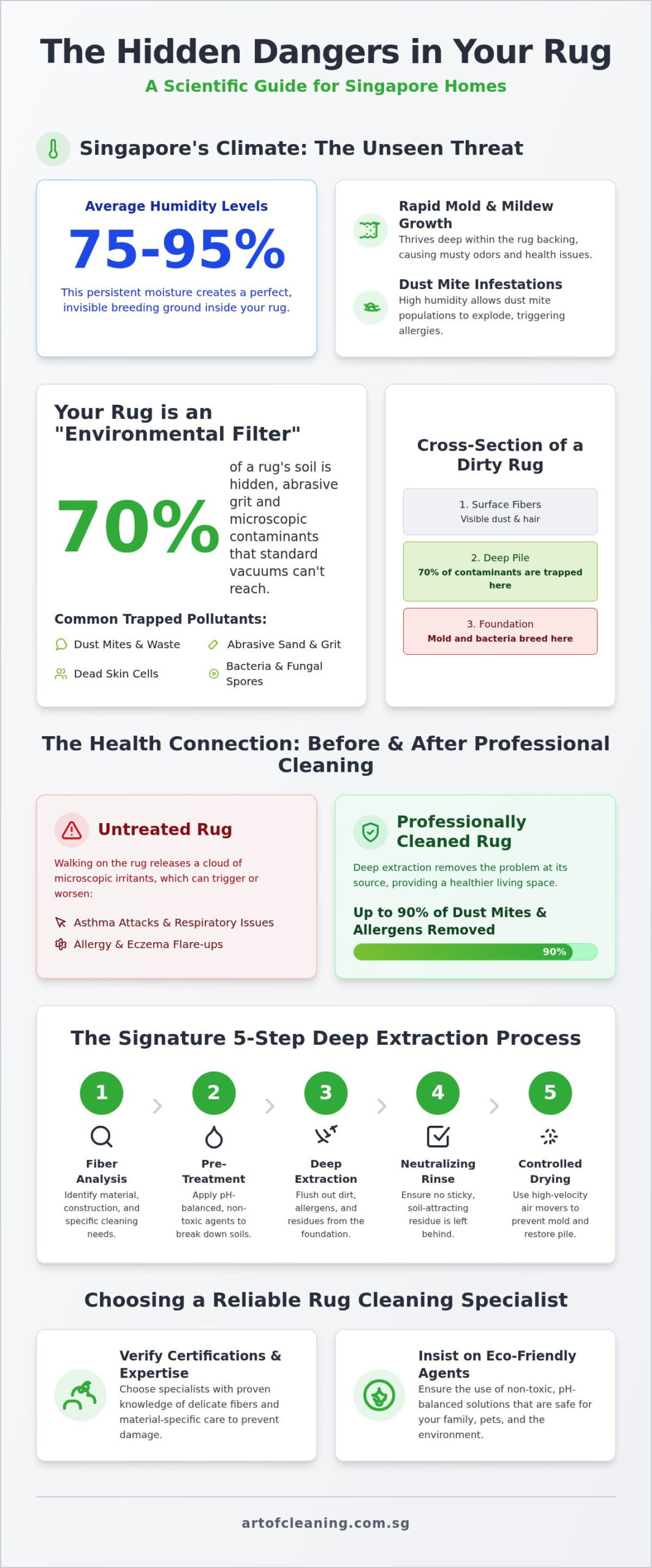 The Hidden Dangers in Your Rug

A Scientific Guide for Singapore Homes

Singapore's Climate: The Unseen Threat

Average Humidity Levels

75-95%

This persistent moisture creates a perfect, invisible breeding ground inside your rug.

Rapid Mold & Mildew Growth

Thrives deep within the rug backing, causing musty odors and health issues.

Dust Mite Infestations

High humidity allows dust mite populations to explode, triggering allergies.

Your Rug is an "Environmental Filter"

70%

of a rug's soil is hidden, abrasive grit and microscopic contaminants that standard vacuums can't reach.

Common Trapped Pollutants:

Dust Mites & Waste

Abrasive Sand & Grit

Dead Skin Cells

Bacteria & Fungal Spores

Cross-Section of a Dirty Rug

1. Surface Fibers
Visible dust & hair

2. Deep Pile
70% of contaminants are trapped here

3. Foundation
Mold and bacteria breed here

The Health Connection: Before & After Professional Cleaning

Untreated Rug

Walking on the rug releases a cloud of microscopic irritants, which can trigger or worsen:

Asthma Attacks & Respiratory Issues

Allergy & Eczema Flare-ups

Professionally Cleaned Rug

Deep extraction removes the problem at its source, providing a healthier living space.

Up to 90% of Dust Mites & Allergens Removed

90%

The Signature 5-Step Deep Extraction Process

1
Fiber Analysis
Identify material, construction, and specific cleaning needs.

2
Pre-Treatment
Apply pH-balanced, non-toxic agents to break down soils.

3
Deep Extraction
Flush out dirt, allergens, and residues from the foundation.

4
Neutralizing Rinse
Ensure no sticky, soil-attracting residue is left behind.

5
Controlled Drying
Use high-velocity air movers to prevent mold and restore pile.

Choosing a Reliable Rug Cleaning Specialist

Verify Certifications & Expertise
Choose specialists with proven knowledge of delicate fibers and material-specific care to prevent damage.

Insist on Eco-Friendly Agents
Ensure the use of non-toxic, pH-balanced solutions that are safe for your family, pets, and the environment.

artofcleaning.com.sg